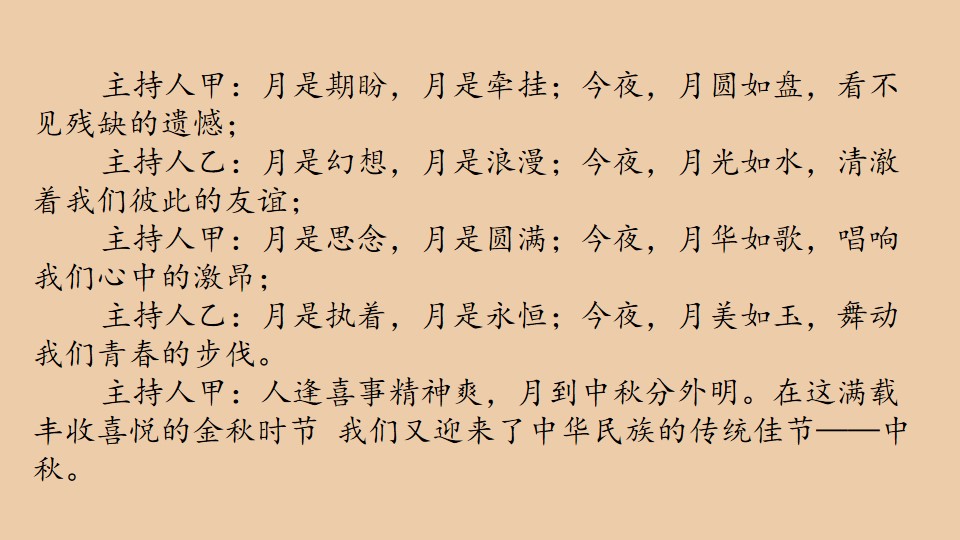 主持人甲：月是期盼，月是牵挂；今夜，月圆如盘，看不见残缺的遗憾；

主持人乙：月是幻想，月是浪漫；今夜，月光如水，清澈着我们彼此的友谊；

主持人甲：月是思念，月是圆满；今夜，月华如歌，唱响我们心中的激昂；

主持人乙：月是执着，月是永恒；今夜，月美如玉，舞动我们青春的步伐。

主持人甲：人逢喜事精神爽，月到中秋分外明。在这满载丰收喜悦的金秋时节 我们又迎来了中华民族的传统佳节——中秋。